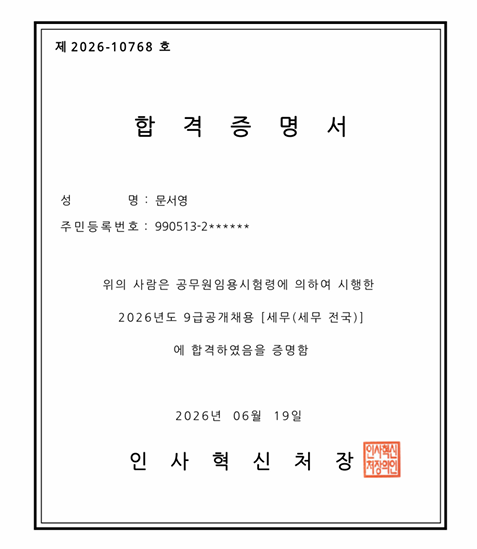 제 2026-10768 호

합 격 증 명 서

성 명 : 문서영

주민등록번호 : 990513-2******

위의 사람은 공무원임용시험령에 의하여 시행한

2026년도 9급공개채용 [세무(세무 전국)]

에 합격하였음을 증명함

2026년 06월 19일

인 사 혁 신 처 장

인사혁신처장의인